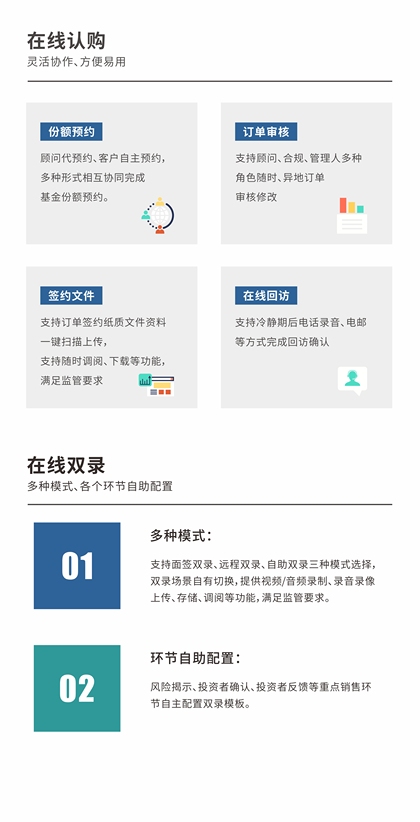 在线认购
灵活协作、方便易用

份额预约
顾问代预约、客户自主预约，多种形式相互协同完成基金份额预约。

订单审核
支持顾问、合规、管理人多种角色随时、异地订单审核修改

签约文件
支持订单签约纸质文件资料一键扫描上传，支持随时调阅、下载等功能，满足监管要求

在线回访
支持冷静期后电话录音、电邮等方式完成回访确认

在线双录
多种模式、各个环节自助配置

01
多种模式：
支持面签双录、远程双录、自助双录三种模式选择，双录场景自有切换，提供视频/音频录制、录音录像上传、存储、调阅等功能，满足监管要求。

02
环节自助配置：
风险揭示、投资者确认、投资者反馈等重点销售环节自主配置双录模板。